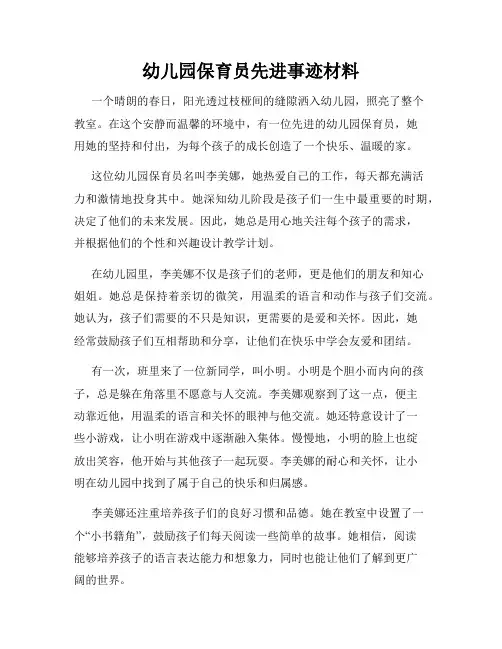 幼儿园保育员先进事迹材料

一个晴朗的春日，阳光透过枝桠间的缝隙洒入幼儿园，照亮了整个教室。在这个安静而温馨的环境中，有一位先进的幼儿园保育员，她用她的坚持和付出，为每个孩子的成长创造了一个快乐、温暖的家。

这位幼儿园保育员名叫李美娜，她热爱自己的工作，每天都充满活力和激情地投身其中。她深知幼儿阶段是孩子们一生中最重要的时期，决定了他们的未来发展。因此，她总是用心地关注每个孩子的需求，并根据他们的个性和兴趣设计教学计划。

在幼儿园里，李美娜不仅是孩子们的老师，更是他们的朋友和知心姐姐。她总是保持着亲切的微笑，用温柔的语言和动作与孩子们交流。她认为，孩子们需要的不只是知识，更需要的是爱和关怀。因此，她经常鼓励孩子们互相帮助和分享，让他们在快乐中学会友爱和团结。

有一次，班里来了一位新同学，叫小明。小明是个胆小而内向的孩子，总是躲在角落里不愿意与人交流。李美娜观察到了这一点，便主动靠近他，用温柔的语言和关怀的眼神与他交流。她还特意设计了一些小游戏，让小明在游戏中逐渐融入集体。慢慢地，小明的脸上也绽放出笑容，他开始与其他孩子一起玩耍。李美娜的耐心和关怀，让小明在幼儿园中找到了属于自己的快乐和归属感。

李美娜还注重培养孩子们的良好习惯和品德。她在教室中设置了一个“小书籍角”，鼓励孩子们每天阅读一些简单的故事。她相信，阅读能够培养孩子的语言表达能力和想象力，同时也能让他们了解到更广阔的世界。